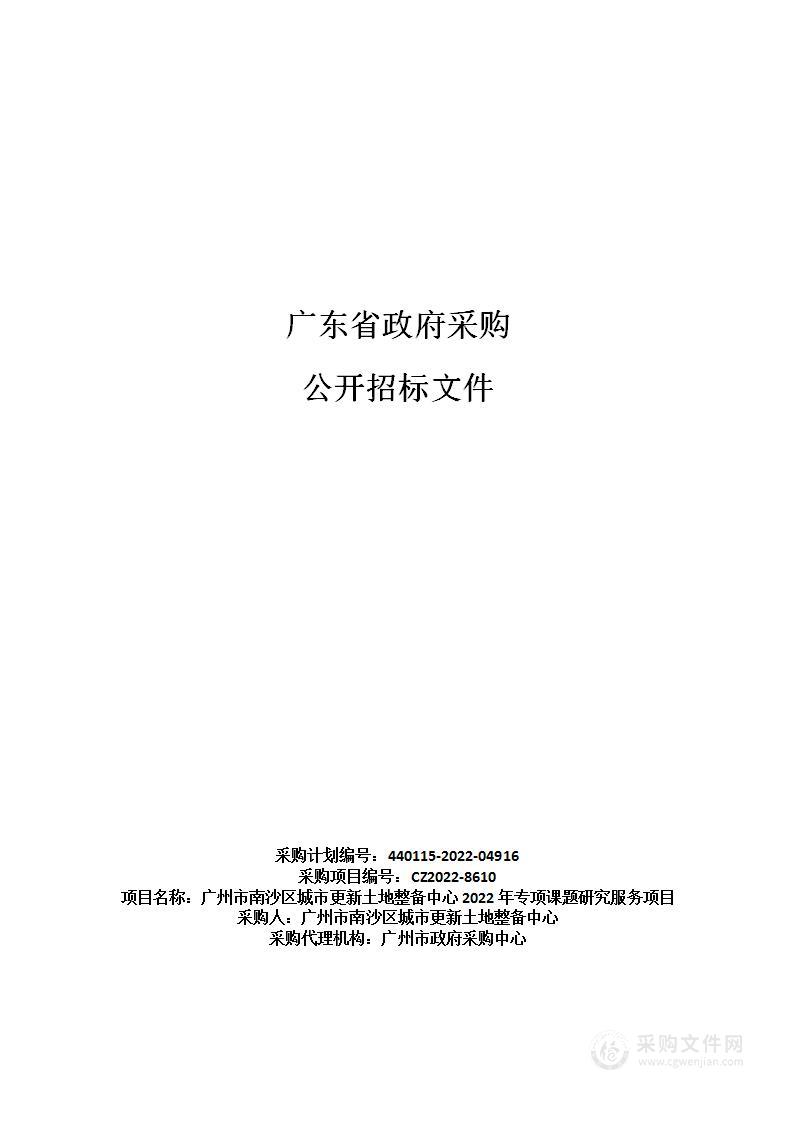 广东省政府采购

公开招标文件

采购计划编号：440115-2022-04916
采购项目编号：CZ2022-8610
项目名称：广州市南沙区城市更新土地整备中心 2022 年专项课题研究服务项目
采购人：广州市南沙区城市更新土地整备中心
采购代理机构：广州市政府采购中心

采购文件网
www.cgwenjian.com